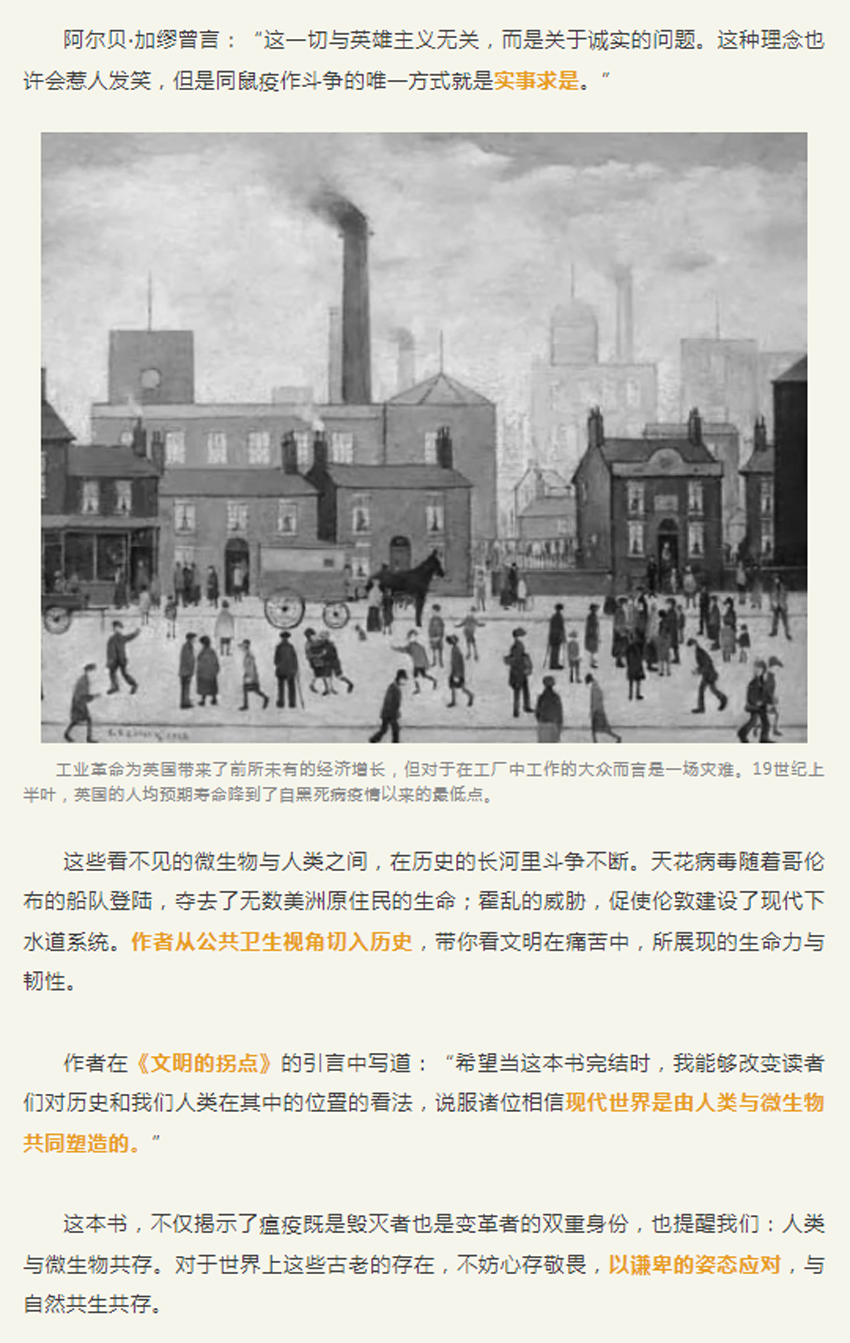 阿尔贝·加缪曾言：“这一切与英雄主义无关，而是关于诚实的问题。这种理念也许会惹人发笑，但是同鼠疫作斗争的唯一方式就是实事求是。”

工业革命为英国带来了前所未有的经济增长，但对于在工厂中工作的大众而言是一场灾难。19世纪上半叶，英国的人均预期寿命降到了自黑死病疫情以来的最低点。

这些看不见的微生物与人类之间，在历史的长河里斗争不断。天花病毒随着哥伦布的船队登陆，夺去了无数美洲原住民的生命；霍乱的威胁，促使伦敦建设了现代下水道系统。作者从公共卫生视角切入历史，带你看文明在痛苦中，所展现的生命力与韧性。

作者在《文明的拐点》的引言中写道：“希望当这本书完结时，我能够改变读者们对历史和我们人类在其中的位置的看法，说服诸位相信现代世界是由人类与微生物共同塑造的。”

这本书，不仅揭示了瘟疫既是毁灭者也是变革者的双重身份，也提醒我们：人类与微生物共存。对于世界上这些古老的存在，不妨心存敬畏，以谦卑的姿态应对，与自然共生共存。